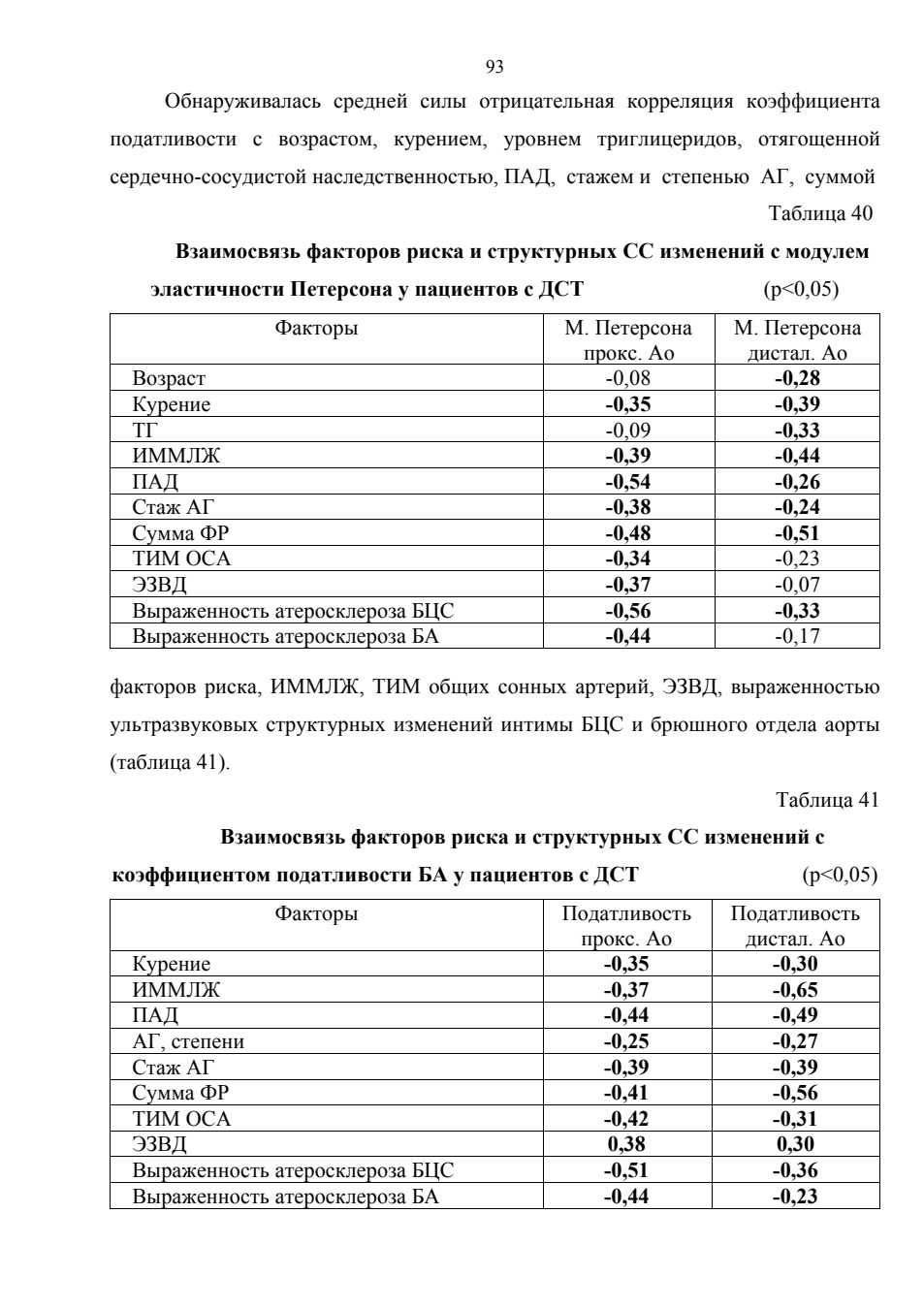 93

Обнаруживалась средней силы отрицательная корреляция коэффициента податливости с возрастом, курением, уровнем триглицеридов, отягощенной сердечно-сосудистой наследственностью, ПАД, стажем и степенью АГ, суммой

Таблица 40

**Взаимосвязь факторов риска и структурных СС изменений с модулем эластичности Петерсона у пациентов с ДСТ** (p<0,05)

| Факторы | М. Петерсона прокс. Ао | М. Петерсона дистал. Ао |
|---|---|---|
| Возраст | -0,08 | **-0,28** |
| Курение | **-0,35** | **-0,39** |
| ТГ | -0,09 | **-0,33** |
| ИММЛЖ | **-0,39** | **-0,44** |
| ПАД | **-0,54** | **-0,26** |
| Стаж АГ | **-0,38** | **-0,24** |
| Сумма ФР | **-0,48** | **-0,51** |
| ТИМ ОСА | **-0,34** | -0,23 |
| ЭЗВД | **-0,37** | -0,07 |
| Выраженность атеросклероза БЦС | **-0,56** | **-0,33** |
| Выраженность атеросклероза БА | **-0,44** | -0,17 |

факторов риска, ИММЛЖ, ТИМ общих сонных артерий, ЭЗВД, выраженностью ультразвуковых структурных изменений интимы БЦС и брюшного отдела аорты (таблица 41).

Таблица 41

**Взаимосвязь факторов риска и структурных СС изменений с коэффициентом податливости БА у пациентов с ДСТ** (p<0,05)

| Факторы | Податливость прокс. Ао | Податливость дистал. Ао |
|---|---|---|
| Курение | **-0,35** | **-0,30** |
| ИММЛЖ | **-0,37** | **-0,65** |
| ПАД | **-0,44** | **-0,49** |
| АГ, степени | **-0,25** | **-0,27** |
| Стаж АГ | **-0,39** | **-0,39** |
| Сумма ФР | **-0,41** | **-0,56** |
| ТИМ ОСА | **-0,42** | **-0,31** |
| ЭЗВД | **0,38** | **0,30** |
| Выраженность атеросклероза БЦС | **-0,51** | **-0,36** |
| Выраженность атеросклероза БА | **-0,44** | **-0,23** |